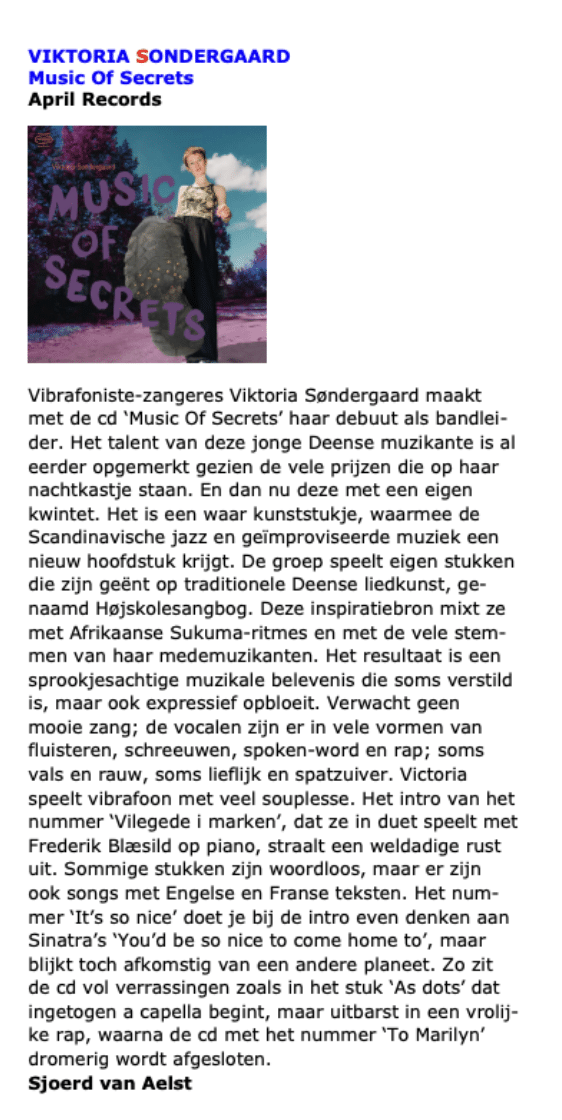 VIKTORIA SONDERGAARD
Music Of Secrets
April Records

Viktoria Søndergaard
MUSIC OF SECRETS

Vibrafoniste-zangeres Viktoria Søndergaard maakt met de cd 'Music Of Secrets' haar debuut als bandleider. Het talent van deze jonge Deense muzikante is al eerder opgemerkt gezien de vele prijzen die op haar nachtkastje staan. En dan nu deze met een eigen kwintet. Het is een waar kunststukje, waarmee de Scandinavische jazz en geïmproviseerde muziek een nieuw hoofdstuk krijgt. De groep speelt eigen stukken die zijn geënt op traditionele Deense liedkunst, genaamd Højskolesangbog. Deze inspiratiebron mixt ze met Afrikaanse Sukuma-ritmes en met de vele stemmen van haar medemuzikanten. Het resultaat is een sprookjesachtige muzikale belevenis die soms verstild is, maar ook expressief opbloeit. Verwacht geen mooie zang; de vocalen zijn er in vele vormen van fluisteren, schreeuwen, spoken-word en rap; soms vals en rauw, soms lieflijk en spatzuiver. Victoria speelt vibrafoon met veel souplesse. Het intro van het nummer 'Vilegede i marken', dat ze in duet speelt met Frederik Blæsild op piano, straalt een weldadige rust uit. Sommige stukken zijn woordloos, maar er zijn ook songs met Engelse en Franse teksten. Het nummer 'It's so nice' doet je bij de intro even denken aan Sinatra's 'You'd be so nice to come home to', maar blijkt toch afkomstig van een andere planeet. Zo zit de cd vol verrassingen zoals in het stuk 'As dots' dat ingetogen a capella begint, maar uitbarst in een vrolijke rap, waarna de cd met het nummer 'To Marilyn' dromerig wordt afgesloten.
Sjoerd van Aelst